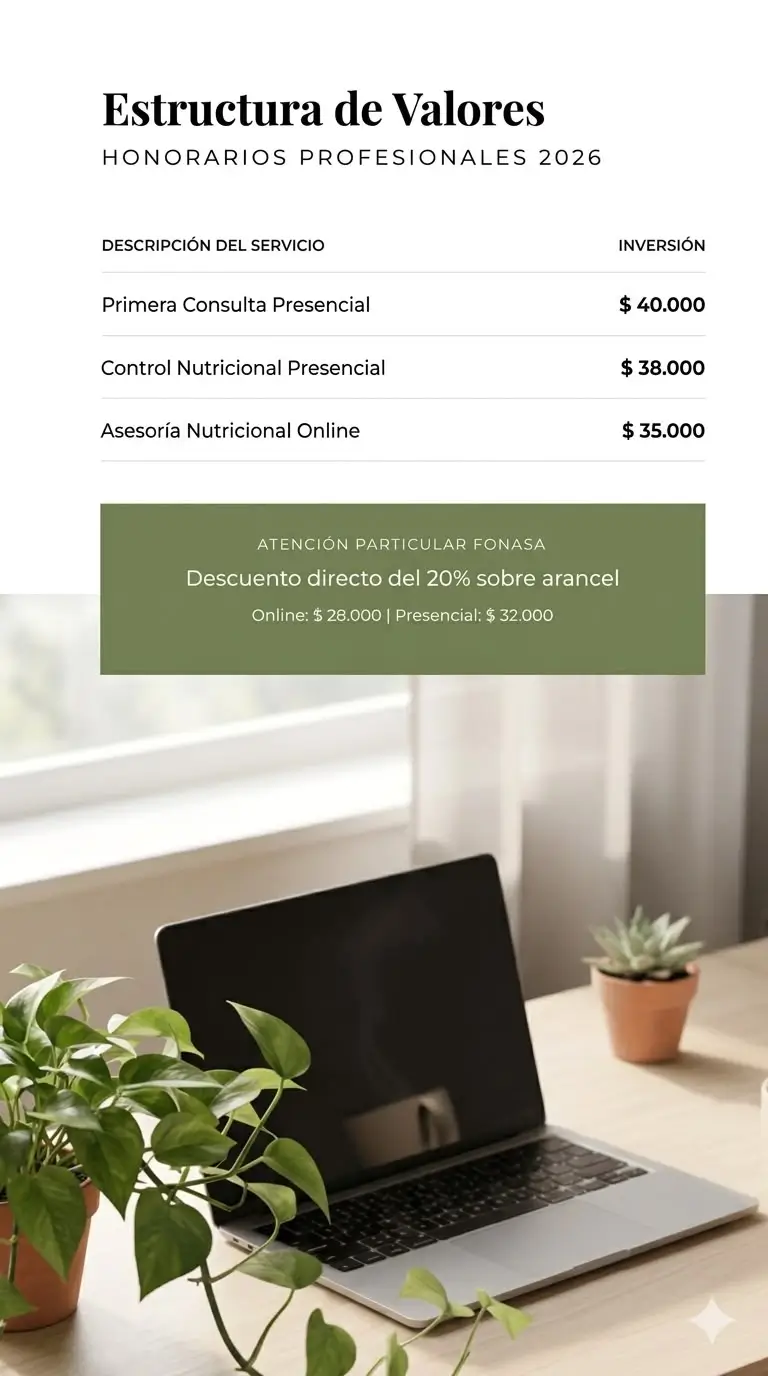 Estructura de Valores
HONORARIOS PROFESIONALES 2026

| DESCRIPCIÓN DEL SERVICIO | INVERSIÓN |
|---|---|
| Primera Consulta Presencial | $ 40.000 |
| Control Nutricional Presencial | $ 38.000 |
| Asesoría Nutricional Online | $ 35.000 |

ATENCIÓN PARTICULAR FONASA
Descuento directo del 20% sobre arancel
Online: $ 28.000 | Presencial: $ 32.000